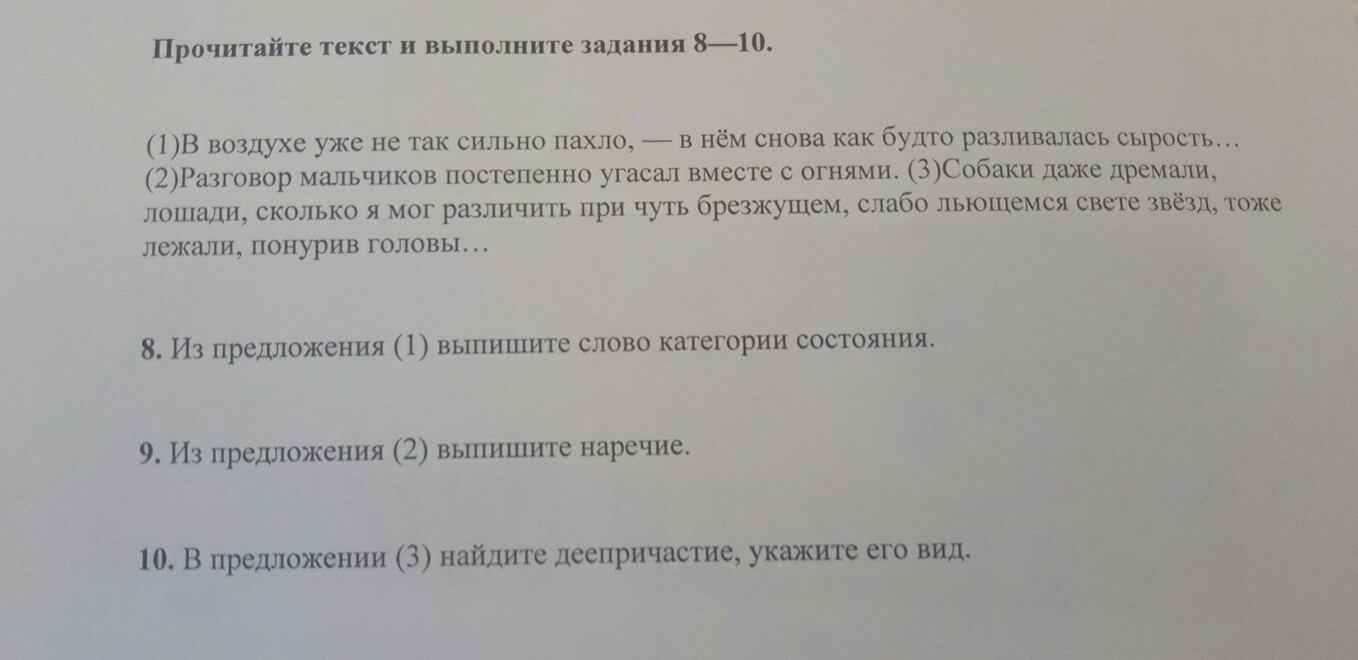 Прочитайте текст и выполните задания 8—10.

(1)В воздухе уже не так сильно пахло, — в нём снова как будто разливалась сырость… (2)Разговор мальчиков постепенно угасал вместе с огнями. (3)Собаки даже дремали, лошади, сколько я мог различить при чуть брезжущем, слабо льющемся свете звёзд, тоже лежали, понурив головы…

8. Из предложения (1) выпишите слово категории состояния.

9. Из предложения (2) выпишите наречие.

10. В предложении (3) найдите деепричастие, укажите его вид.